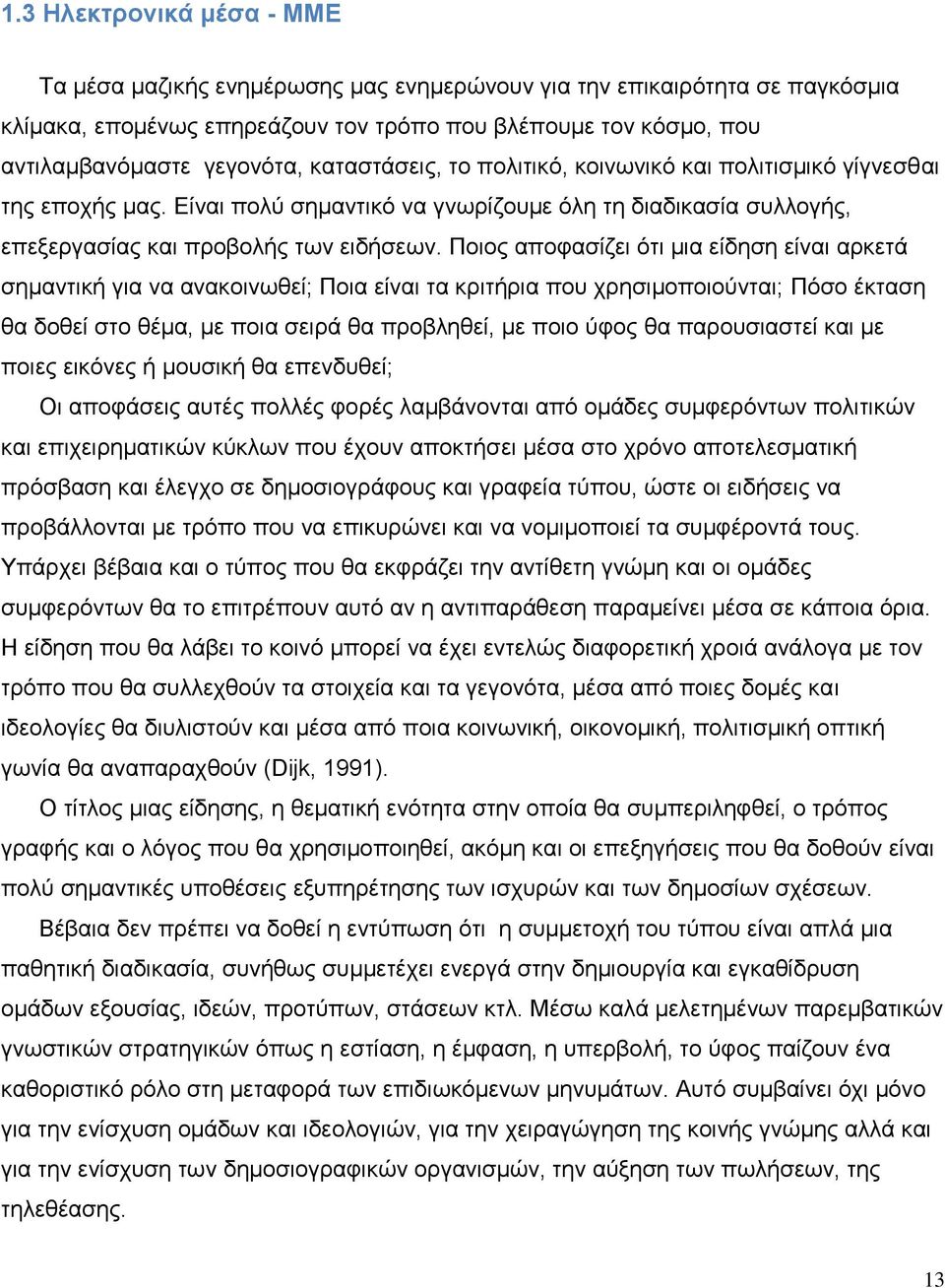 1.3 Ηλεκτρονικά μέσα - ΜΜΕ

Τα μέσα μαζικής ενημέρωσης μας ενημερώνουν για την επικαιρότητα σε παγκόσμια κλίμακα, επομένως επηρεάζουν τον τρόπο που βλέπουμε τον κόσμο, που αντιλαμβανόμαστε γεγονότα, καταστάσεις, το πολιτικό, κοινωνικό και πολιτισμικό γίγνεσθαι της εποχής μας. Είναι πολύ σημαντικό να γνωρίζουμε όλη τη διαδικασία συλλογής, επεξεργασίας και προβολής των ειδήσεων. Ποιος αποφασίζει ότι μια είδηση είναι αρκετά σημαντική για να ανακοινωθεί; Ποια είναι τα κριτήρια που χρησιμοποιούνται; Πόσο έκταση θα δοθεί στο θέμα, με ποια σειρά θα προβληθεί, με ποιο ύφος θα παρουσιαστεί και με ποιες εικόνες ή μουσική θα επενδυθεί;

Οι αποφάσεις αυτές πολλές φορές λαμβάνονται από ομάδες συμφερόντων πολιτικών και επιχειρηματικών κύκλων που έχουν αποκτήσει μέσα στο χρόνο αποτελεσματική πρόσβαση και έλεγχο σε δημοσιογράφους και γραφεία τύπου, ώστε οι ειδήσεις να προβάλλονται με τρόπο που να επικυρώνει και να νομιμοποιεί τα συμφέροντά τους. Υπάρχει βέβαια και ο τύπος που θα εκφράζει την αντίθετη γνώμη και οι ομάδες συμφερόντων θα το επιτρέπουν αυτό αν η αντιπαράθεση παραμείνει μέσα σε κάποια όρια. Η είδηση που θα λάβει το κοινό μπορεί να έχει εντελώς διαφορετική χροιά ανάλογα με τον τρόπο που θα συλλεχθούν τα στοιχεία και τα γεγονότα, μέσα από ποιες δομές και ιδεολογίες θα διυλιστούν και μέσα από ποια κοινωνική, οικονομική, πολιτισμική οπτική γωνία θα αναπαραχθούν (Dijk, 1991).

Ο τίτλος μιας είδησης, η θεματική ενότητα στην οποία θα συμπεριληφθεί, ο τρόπος γραφής και ο λόγος που θα χρησιμοποιηθεί, ακόμη και οι επεξηγήσεις που θα δοθούν είναι πολύ σημαντικές υποθέσεις εξυπηρέτησης των ισχυρών και των δημοσίων σχέσεων.

Βέβαια δεν πρέπει να δοθεί η εντύπωση ότι η συμμετοχή του τύπου είναι απλά μια παθητική διαδικασία, συνήθως συμμετέχει ενεργά στην δημιουργία και εγκαθίδρυση ομάδων εξουσίας, ιδεών, προτύπων, στάσεων κτλ. Μέσω καλά μελετημένων παρεμβατικών γνωστικών στρατηγικών όπως η εστίαση, η έμφαση, η υπερβολή, το ύφος παίζουν ένα καθοριστικό ρόλο στη μεταφορά των επιδιωκόμενων μηνυμάτων. Αυτό συμβαίνει όχι μόνο για την ενίσχυση ομάδων και ιδεολογιών, για την χειραγώγηση της κοινής γνώμης αλλά και για την ενίσχυση των δημοσιογραφικών οργανισμών, την αύξηση των πωλήσεων, της τηλεθέασης.

13